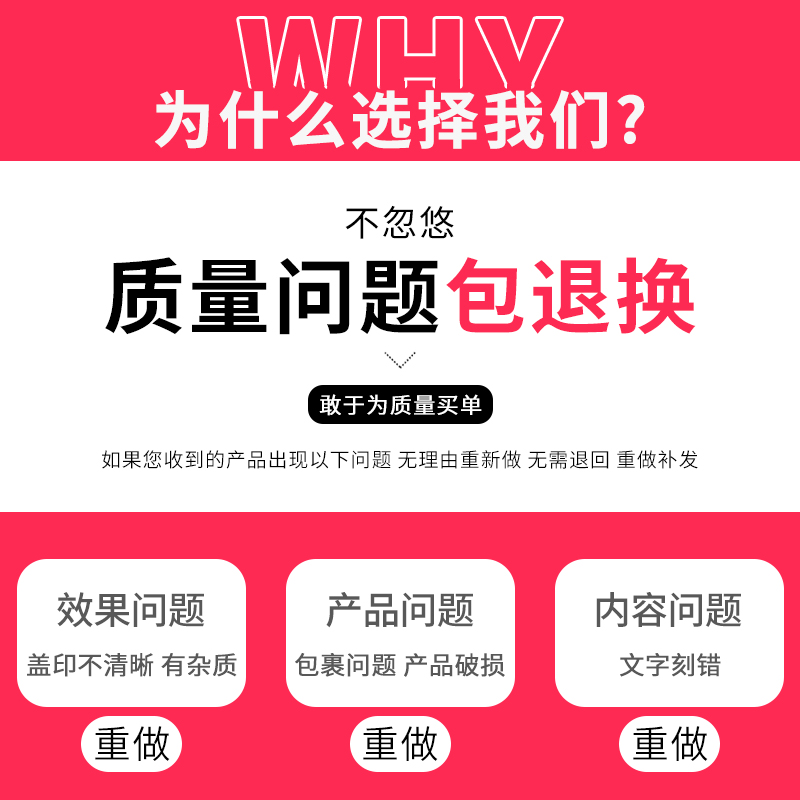 WHY
为什么选择我们?

不忽悠
质量问题包退换

敢于为质量买单

如果您收到的产品出现以下问题 无理由重新做 无需退回 重做补发

效果问题
盖印不清晰 有杂质
重做

产品问题
包裹问题 产品破损
重做

内容问题
文字刻错
重做